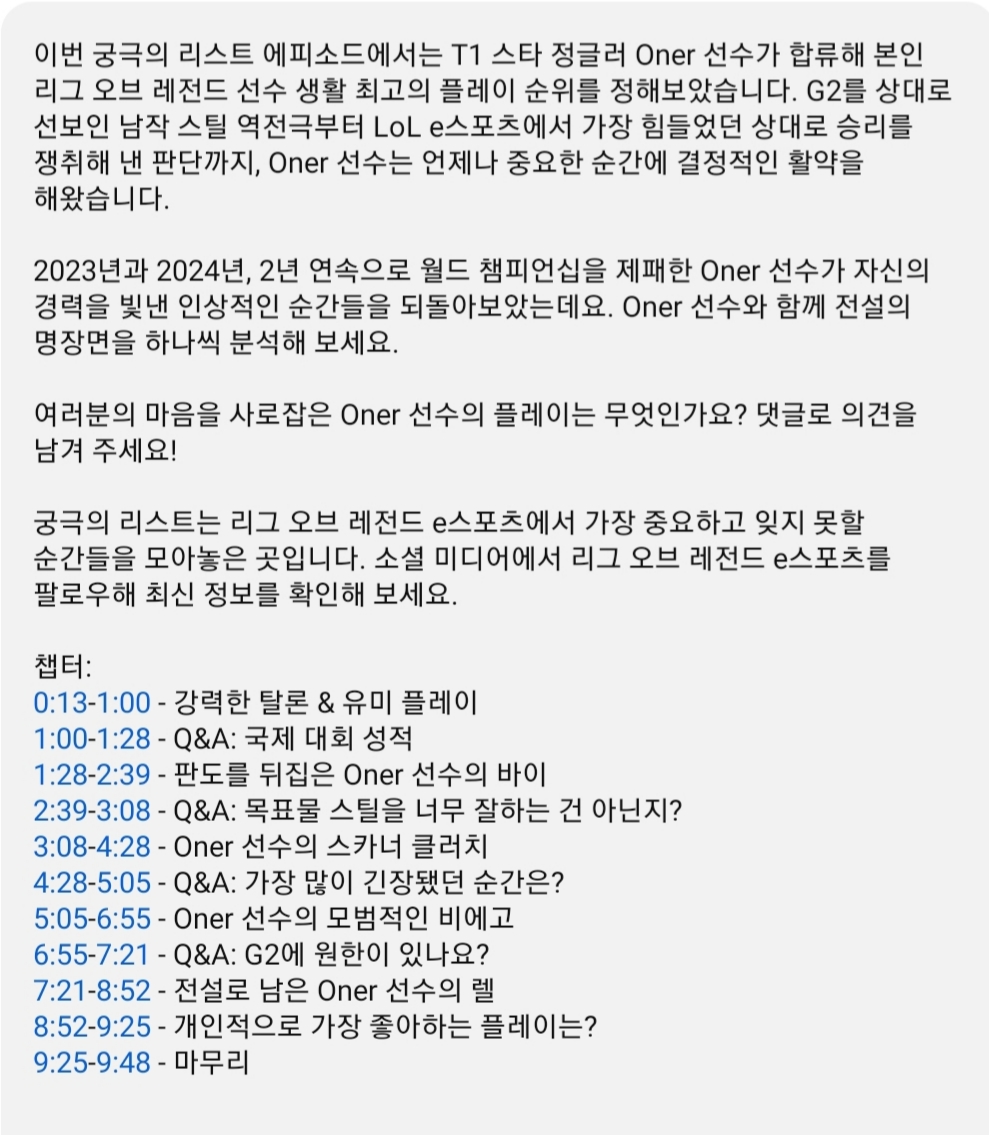 이번 궁극의 리스트 에피소드에서는 T1 스타 정글러 Oner 선수가 합류해 본인 리그 오브 레전드 선수 생활 최고의 플레이 순위를 정해보았습니다. G2를 상대로 선보인 남작 스틸 역전극부터 LoL e스포츠에서 가장 힘들었던 상대로 승리를 쟁취해 낸 판단까지, Oner 선수는 언제나 중요한 순간에 결정적인 활약을 해왔습니다.

2023년과 2024년, 2년 연속으로 월드 챔피언십을 제패한 Oner 선수가 자신의 경력을 빛낸 인상적인 순간들을 되돌아보았는데요. Oner 선수와 함께 전설의 명장면을 하나씩 분석해 보세요.

여러분의 마음을 사로잡은 Oner 선수의 플레이는 무엇인가요? 댓글로 의견을 남겨 주세요!

궁극의 리스트는 리그 오브 레전드 e스포츠에서 가장 중요하고 잊지 못할 순간들을 모아놓은 곳입니다. 소셜 미디어에서 리그 오브 레전드 e스포츠를 팔로우해 최신 정보를 확인해 보세요.

챕터:
0:13-1:00 - 강력한 탈론 & 유미 플레이
1:00-1:28 - Q&A: 국제 대회 성적
1:28-2:39 - 판도를 뒤집은 Oner 선수의 바이
2:39-3:08 - Q&A: 목표물 스틸을 너무 잘하는 건 아닌지?
3:08-4:28 - Oner 선수의 스카너 클러치
4:28-5:05 - Q&A: 가장 많이 긴장됐던 순간은?
5:05-6:55 - Oner 선수의 모범적인 비에고
6:55-7:21 - Q&A: G2에 원한이 있나요?
7:21-8:52 - 전설로 남은 Oner 선수의 렐
8:52-9:25 - 개인적으로 가장 좋아하는 플레이는?
9:25-9:48 - 마무리